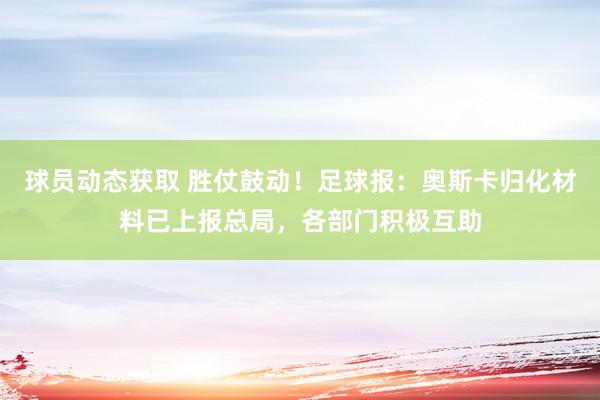 球员动态获取 胜仗鼓动！足球报：奥斯卡归化材料已上报总局，各部门积极互助